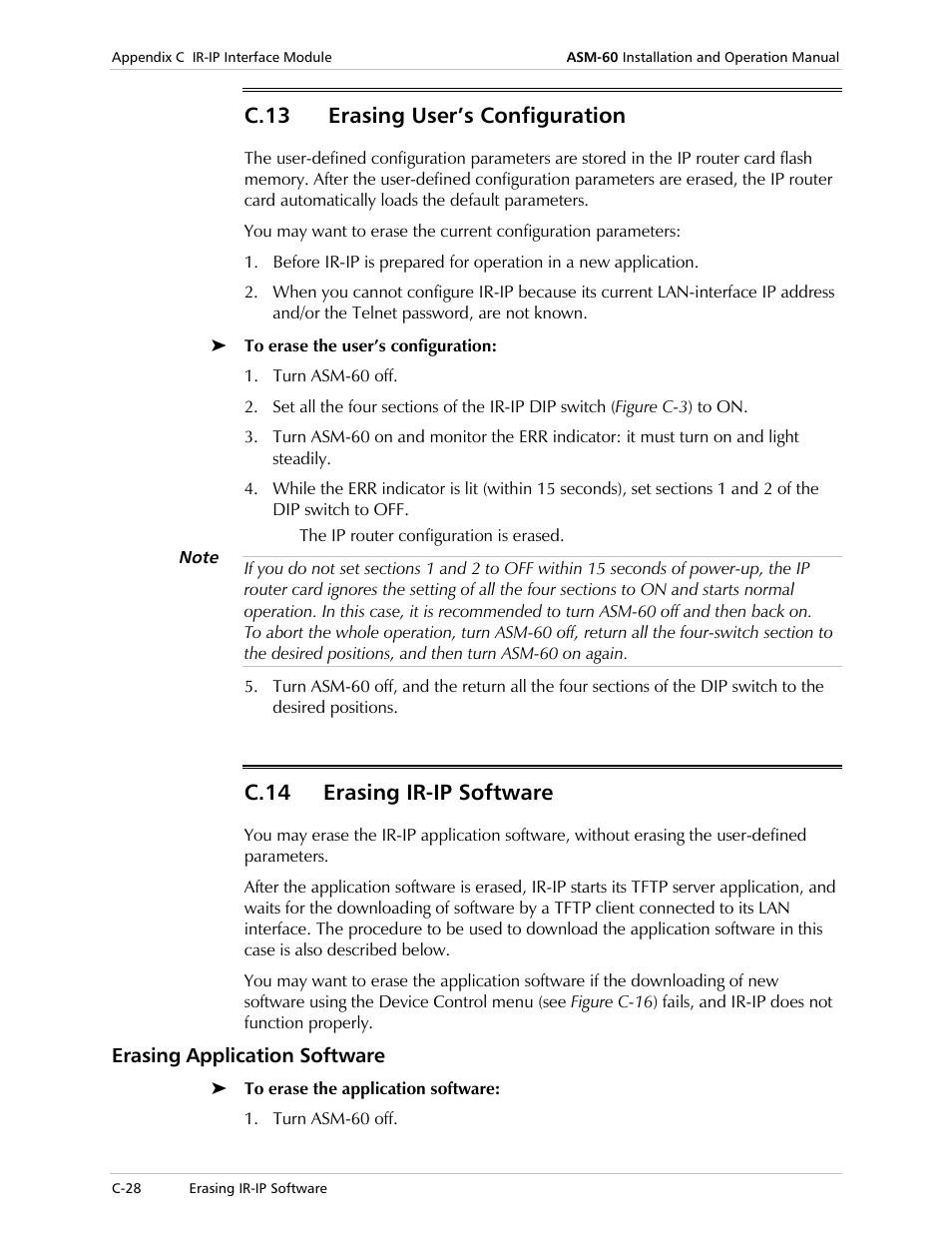 Appendix C IR-IP Interface Module

ASM-60 Installation and Operation Manual

C.13 Erasing User's Configuration

The user-defined configuration parameters are stored in the IP router card flash memory. After the user-defined configuration parameters are erased, the IP router card automatically loads the default parameters.

You may want to erase the current configuration parameters:

1. Before IR-IP is prepared for operation in a new application.

2. When you cannot configure IR-IP because its current LAN-interface IP address and/or the Telnet password, are not known.

➤ To erase the user's configuration:

1. Turn ASM-60 off.

2. Set all the four sections of the IR-IP DIP switch (Figure C-3) to ON.

3. Turn ASM-60 on and monitor the ERR indicator: it must turn on and light steadily.

4. While the ERR indicator is lit (within 15 seconds), set sections 1 and 2 of the DIP switch to OFF.

The IP router configuration is erased.

Note

If you do not set sections 1 and 2 to OFF within 15 seconds of power-up, the IP router card ignores the setting of all the four sections to ON and starts normal operation. In this case, it is recommended to turn ASM-60 off and then back on.
To abort the whole operation, turn ASM-60 off, return all the four-switch section to the desired positions, and then turn ASM-60 on again.

5. Turn ASM-60 off, and the return all the four sections of the DIP switch to the desired positions.

C.14 Erasing IR-IP Software

You may erase the IR-IP application software, without erasing the user-defined parameters.

After the application software is erased, IR-IP starts its TFTP server application, and waits for the downloading of software by a TFTP client connected to its LAN interface. The procedure to be used to download the application software in this case is also described below.

You may want to erase the application software if the downloading of new software using the Device Control menu (see Figure C-16) fails, and IR-IP does not function properly.

Erasing Application Software

➤ To erase the application software:

1. Turn ASM-60 off.

C-28 Erasing IR-IP Software